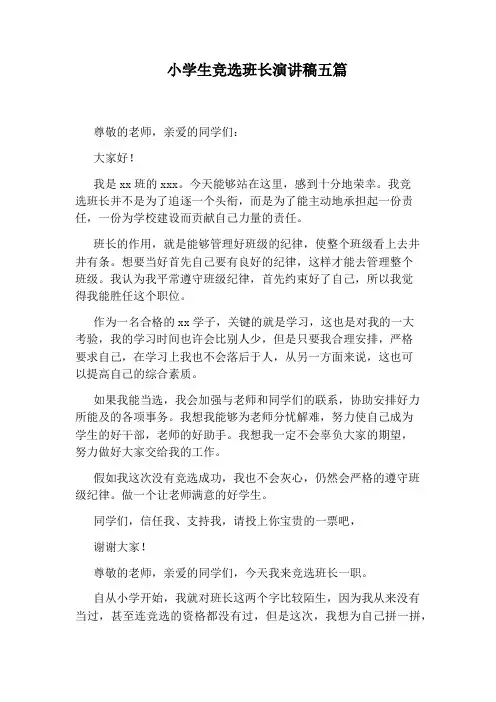 小学生竞选班长演讲稿五篇

尊敬的老师，亲爱的同学们：

大家好！

我是 xx 班的 xxx。今天能够站在这里，感到十分地荣幸。我竞选班长并不是为了追逐一个头衔，而是为了能主动地承担起一份责任，一份为学校建设而贡献自己力量的责任。

班长的作用，就是能够管理好班级的纪律，使整个班级看上去井井有条。想要当好首先自己要有良好的纪律，这样才能去管理整个班级。我认为我平常遵守班级纪律，首先约束好了自己，所以我觉得我能胜任这个职位。

作为一名合格的 xx 学子，关键的就是学习，这也是对我的一大考验，我的学习时间也许会比别人少，但是只要我合理安排，严格要求自己，在学习上我也不会落后于人，从另一方面来说，这也可以提高自己的综合素质。

如果我能当选，我会加强与老师和同学们的联系，协助安排好力所能及的各项事务。我想我能够为老师分忧解难，努力使自己成为学生的好干部，老师的好助手。我想我一定不会辜负大家的期望，努力做好大家交给我的工作。

假如我这次没有竞选成功，我也不会灰心，仍然会严格的遵守班级纪律。做一个让老师满意的好学生。

同学们，信任我、支持我，请投上你宝贵的一票吧，

谢谢大家！

尊敬的老师，亲爱的同学们，今天我来竞选班长一职。

自从小学开始，我就对班长这两个字比较陌生，因为我从来没有当过，甚至连竞选的资格都没有过，但是这次，我想为自己拼一拼，